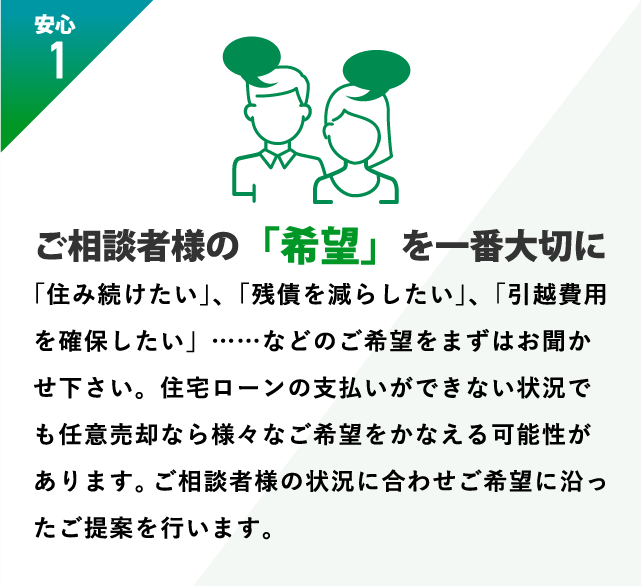 安心
1

ご相談者様の「希望」を一番大切に

「住み続けたい」、「残債を減らしたい」、「引越費用を確保したい」……などのご希望をまずはお聞かせ下さい。住宅ローンの支払いができない状況でも任意売却なら様々なご希望をかなえる可能性があります。ご相談者様の状況に合わせご希望に沿ったご提案を行います。